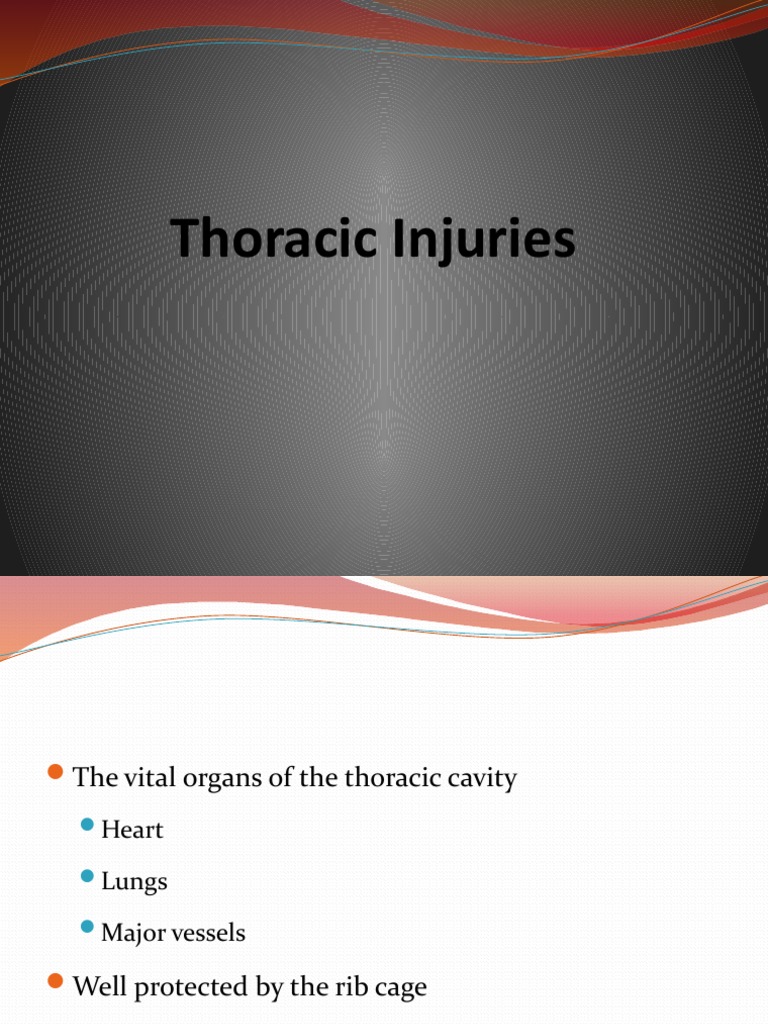 Thoracic Injuries

The vital organs of the thoracic cavity

Heart

Lungs

Major vessels

Well protected by the rib cage